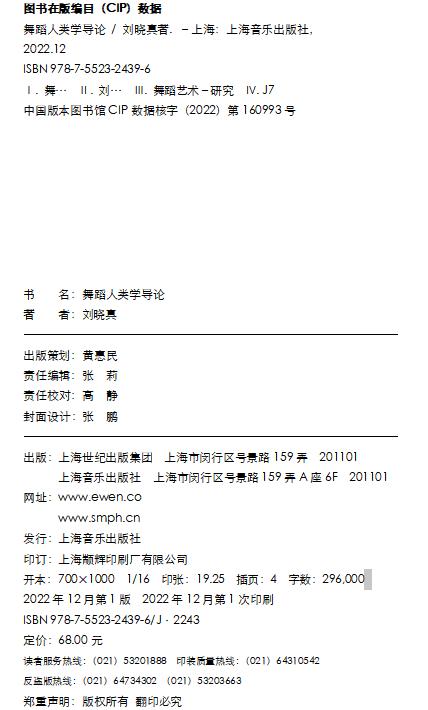 图书在版编目（CIP）数据

舞蹈人类学导论 / 刘晓真著. －上海：上海音乐出版社，2022.12

ISBN 978-7-5523-2439-6

Ⅰ. 舞… Ⅱ. 刘… Ⅲ. 舞蹈艺术－研究 Ⅳ. J7

中国版本图书馆 CIP 数据核字（2022）第 160993 号

书　名：舞蹈人类学导论

著　者：刘晓真

出版策划：黄惠民

责任编辑：张　莉

责任校对：高　静

封面设计：张　鹏

出版：上海世纪出版集团　上海市闵行区号景路 159 弄　201101

上海音乐出版社　上海市闵行区号景路 159 弄 A 座 6F　201101

网址：www.ewen.co

www.smph.cn

发行：上海音乐出版社

印订：上海颛辉印刷厂有限公司

开本：700×1000　1/16　印张：19.25　插页：4　字数：296,000

2022 年 12 月第 1 版　2022 年 12 月第 1 次印刷

ISBN 978-7-5523-2439-6/J · 2243

定价：68.00 元

读者服务热线：（021）53201888　印装质量热线：（021）64310542

反盗版热线：（021）64734302　（021）53203663

郑重声明：版权所有　翻印必究